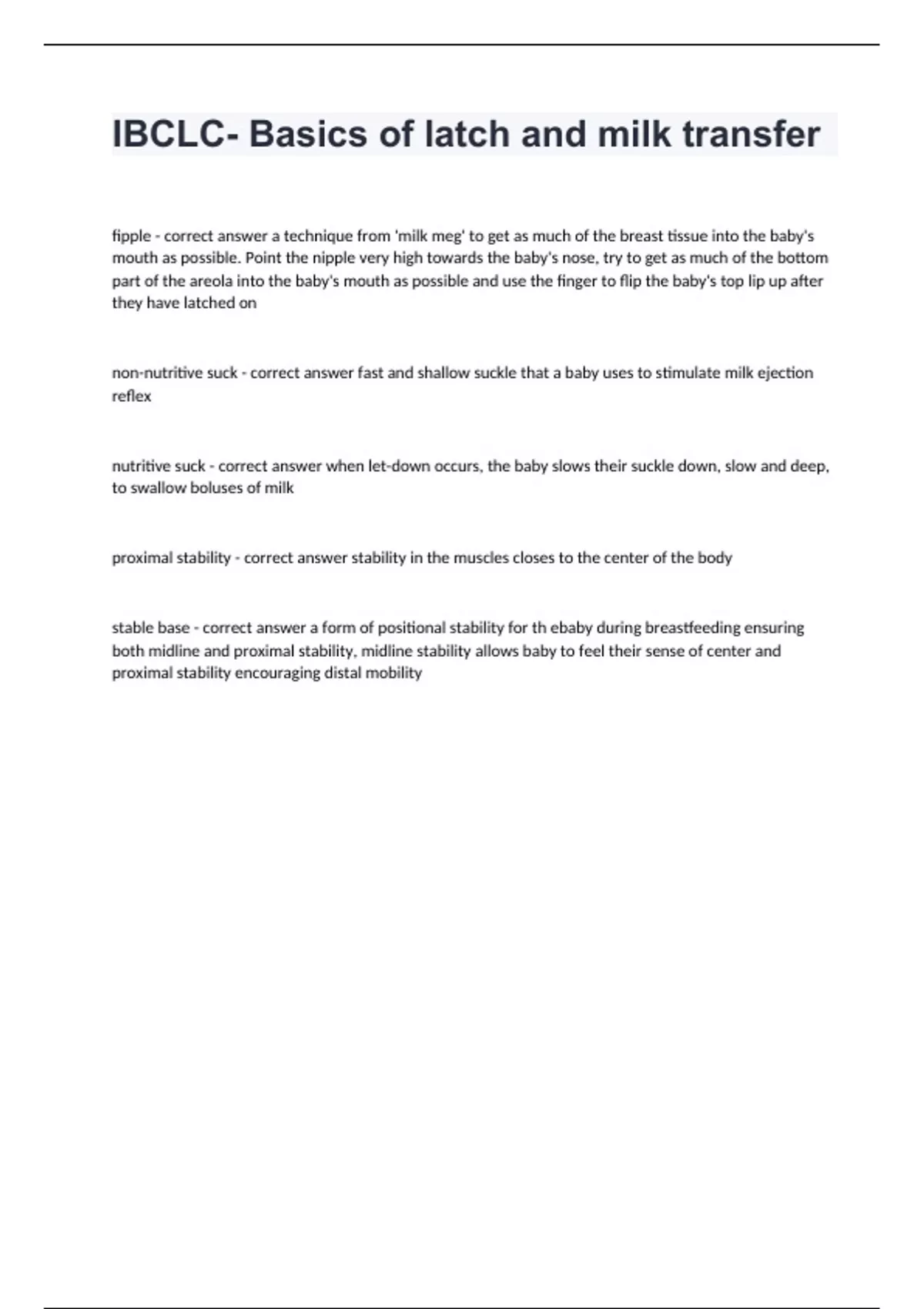 IBCLC- Basics of latch and milk transfer

fipple - correct answer a technique from 'milk meg' to get as much of the breast tissue into the baby's mouth as possible. Point the nipple very high towards the baby's nose, try to get as much of the bottom part of the areola into the baby's mouth as possible and use the finger to flip the baby's top lip up after they have latched on

non-nutritive suck - correct answer fast and shallow suckle that a baby uses to stimulate milk ejection reflex

nutritive suck - correct answer when let-down occurs, the baby slows their suckle down, slow and deep, to swallow boluses of milk

proximal stability - correct answer stability in the muscles closes to the center of the body

stable base - correct answer a form of positional stability for th ebaby during breastfeeding ensuring both midline and proximal stability, midline stability allows baby to feel their sense of center and proximal stability encouraging distal mobility